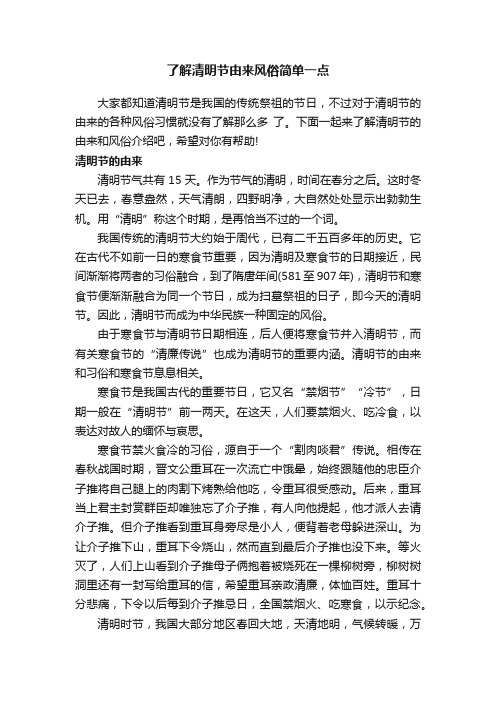 了解清明节由来风俗简单一点

大家都知道清明节是我国的传统祭祖的节日，不过对于清明节的由来的各种风俗习惯就没有了解那么多 了。下面一起来了解清明节的由来和风俗介绍吧，希望对你有帮助!

清明节的由来

清明节气共有 15 天。作为节气的清明，时间在春分之后。这时冬天已去，春意盎然，天气清朗，四野明净，大自然处处显示出勃勃生机。用“清明”称这个时期，是再恰当不过的一个词。

我国传统的清明节大约始于周代，已有二千五百多年的历史。它在古代不如前一日的寒食节重要，因为清明及寒食节的日期接近，民间渐渐将两者的习俗融合，到了隋唐年间(581 至 907 年)，清明节和寒食节便渐渐融合为同一个节日，成为扫墓祭祖的日子，即今天的清明节。因此，清明节而成为中华民族一种固定的风俗。

由于寒食节与清明节日期相连，后人便将寒食节并入清明节，而有关寒食节的“清廉传说”也成为清明节的重要内涵。清明节的由来和习俗和寒食节息息相关。

寒食节是我国古代的重要节日，它又名“禁烟节”“冷节”，日期一般在“清明节”前一两天。在这天，人们要禁烟火、吃冷食，以表达对故人的缅怀与哀思。

寒食节禁火食冷的习俗，源自于一个“割肉啖君”传说。相传在春秋战国时期，晋文公重耳在一次流亡中饿晕，始终跟随他的忠臣介子推将自己腿上的肉割下烤熟给他吃，令重耳很受感动。后来，重耳当上君主封赏群臣却唯独忘了介子推，有人向他提起，他才派人去请介子推。但介子推看到重耳身旁尽是小人，便背着老母躲进深山。为让介子推下山，重耳下令烧山，然而直到最后介子推也没下来。等火灭了，人们上山看到介子推母子俩抱着被烧死在一棵柳树旁，柳树树洞里还有一封写给重耳的信，希望重耳亲政清廉，体恤百姓。重耳十分悲痛，下令以后每到介子推忌日，全国禁烟火、吃寒食，以示纪念。

清明时节，我国大部分地区春回大地，天清地明，气候转暖，万